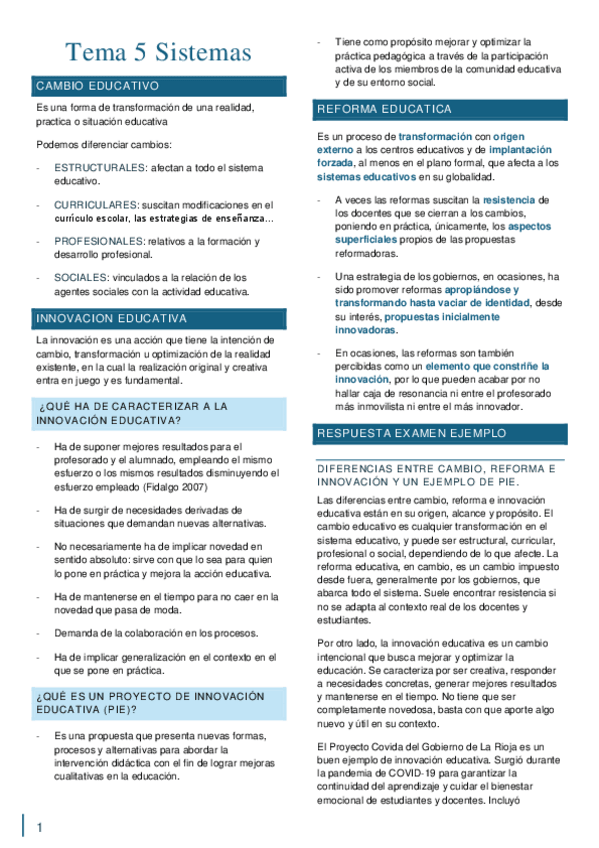 Tema 5 Sistemas

CAMBIO EDUCATIVO

Es una forma de transformación de una realidad, practica o situación educativa

Podemos diferenciar cambios:

- ESTRUCTURALES: afectan a todo el sistema educativo.

- CURRICULARES: suscitan modificaciones en el currículo escolar, las estrategias de enseñanza…

- PROFESIONALES: relativos a la formación y desarrollo profesional.

- SOCIALES: vinculados a la relación de los agentes sociales con la actividad educativa.

INNOVACION EDUCATIVA

La innovación es una acción que tiene la intención de cambio, transformación u optimización de la realidad existente, en la cual la realización original y creativa entra en juego y es fundamental.

¿QUÉ HA DE CARACTERIZAR A LA INNOVACIÓN EDUCATIVA?

- Ha de suponer mejores resultados para el profesorado y el alumnado, empleando el mismo esfuerzo o los mismos resultados disminuyendo el esfuerzo empleado (Fidalgo 2007)

- Ha de surgir de necesidades derivadas de situaciones que demandan nuevas alternativas.

- No necesariamente ha de implicar novedad en sentido absoluto: sirve con que lo sea para quien lo pone en práctica y mejora la acción educativa.

- Ha de mantenerse en el tiempo para no caer en la novedad que pasa de moda.

- Demanda de la colaboración en los procesos.

- Ha de implicar generalización en el contexto en el que se pone en práctica.

¿QUÉ ES UN PROYECTO DE INNOVACIÓN EDUCATIVA (PIE)?

- Es una propuesta que presenta nuevas formas, procesos y alternativas para abordar la intervención didáctica con el fin de lograr mejoras cualitativas en la educación.

- Tiene como propósito mejorar y optimizar la práctica pedagógica a través de la participación activa de los miembros de la comunidad educativa y de su entorno social.

REFORMA EDUCATICA

Es un proceso de transformación con origen externo a los centros educativos y de implantación forzada, al menos en el plano formal, que afecta a los sistemas educativos en su globalidad.

- A veces las reformas suscitan la resistencia de los docentes que se cierran a los cambios, poniendo en práctica, únicamente, los aspectos superficiales propios de las propuestas reformadoras.

- Una estrategia de los gobiernos, en ocasiones, ha sido promover reformas apropiándose y transformando hasta vaciar de identidad, desde su interés, propuestas inicialmente innovadoras.

- En ocasiones, las reformas son también percibidas como un elemento que constriñe la innovación, por lo que pueden acabar por no hallar caja de resonancia ni entre el profesorado más inmovilista ni entre el más innovador.

RESPUESTA EXAMEN EJEMPLO

DIFERENCIAS ENTRE CAMBIO, REFORMA E INNOVACIÓN Y UN EJEMPLO DE PIE.

Las diferencias entre cambio, reforma e innovación educativa están en su origen, alcance y propósito. El cambio educativo es cualquier transformación en el sistema educativo, y puede ser estructural, curricular, profesional o social, dependiendo de lo que afecte. La reforma educativa, en cambio, es un cambio impuesto desde fuera, generalmente por los gobiernos, que abarca todo el sistema. Suele encontrar resistencia si no se adapta al contexto real de los docentes y estudiantes.

Por otro lado, la innovación educativa es un cambio intencional que busca mejorar y optimizar la educación. Se caracteriza por ser creativa, responder a necesidades concretas, generar mejores resultados y mantenerse en el tiempo. No tiene que ser completamente novedosa, basta con que aporte algo nuevo y útil en su contexto.

El Proyecto Covida del Gobierno de La Rioja es un buen ejemplo de innovación educativa. Surgió durante la pandemia de COVID-19 para garantizar la continuidad del aprendizaje y cuidar el bienestar emocional de estudiantes y docentes. Incluyó

1